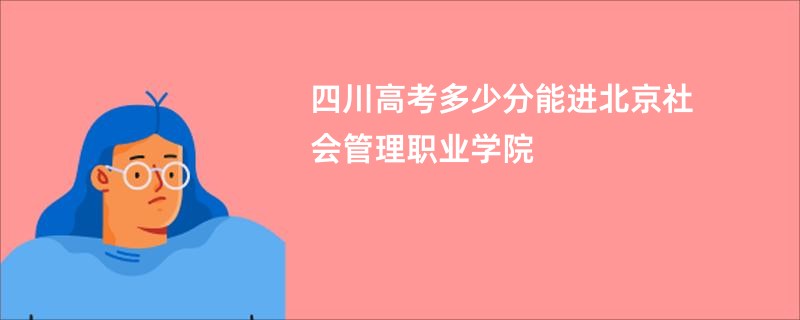 四川高考多少分能进北京社会管理职业学院